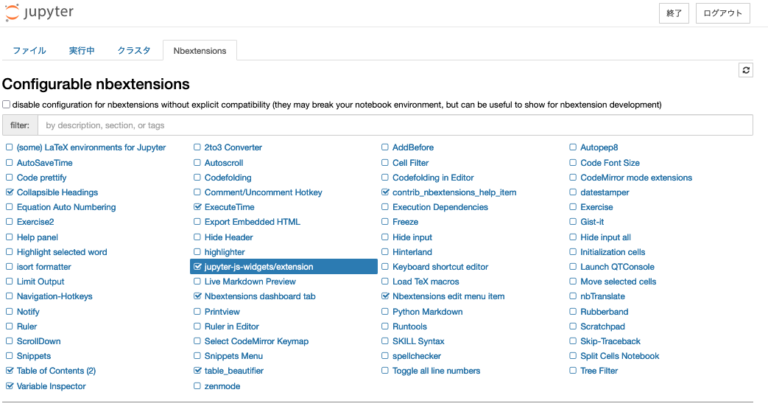 jupyter

終了 ログアウト

ファイル 実行中 クラスタ Nbextensions

Configurable nbextensions

disable configuration for nbextensions without explicit compatibility (they may break your notebook environment, but can be useful to show for nbextension development)

filter: by description, section, or tags

(some) LaTeX environments for Jupyter
AutoSaveTime
Code prettify
Collapsible Headings
Equation Auto Numbering
Exercise2
Help panel
Highlight selected word
isort formatter
Limit Output
Navigation-Hotkeys
Notify
Ruler
ScrollDown
Snippets
Table of Contents (2)
Variable Inspector

2to3 Converter
Autoscroll
Codefolding
Comment/Uncomment Hotkey
ExecuteTime
Export Embedded HTML
Hide Header
highlighter
jupyter-js-widgets/extension
Live Markdown Preview
Nbextensions dashboard tab
Printview
Ruler in Editor
Select CodeMirror Keymap
Snippets Menu
table_beautifier
zenmode

AddBefore
Cell Filter
Codefolding in Editor
contrib_nbextensions_help_item
Execution Dependencies
Freeze
Hide input
Hinterland
Keyboard shortcut editor
Load TeX macros
Nbextensions edit menu item
Python Markdown
Runtools
SKILL Syntax
spellchecker
Toggle all line numbers

Autopep8
Code Font Size
CodeMirror mode extensions
datestamper
Exercise
Gist-it
Hide input all
Initialization cells
Launch QTConsole
Move selected cells
nbTranslate
Rubberband
Scratchpad
Skip-Traceback
Split Cells Notebook
Tree Filter